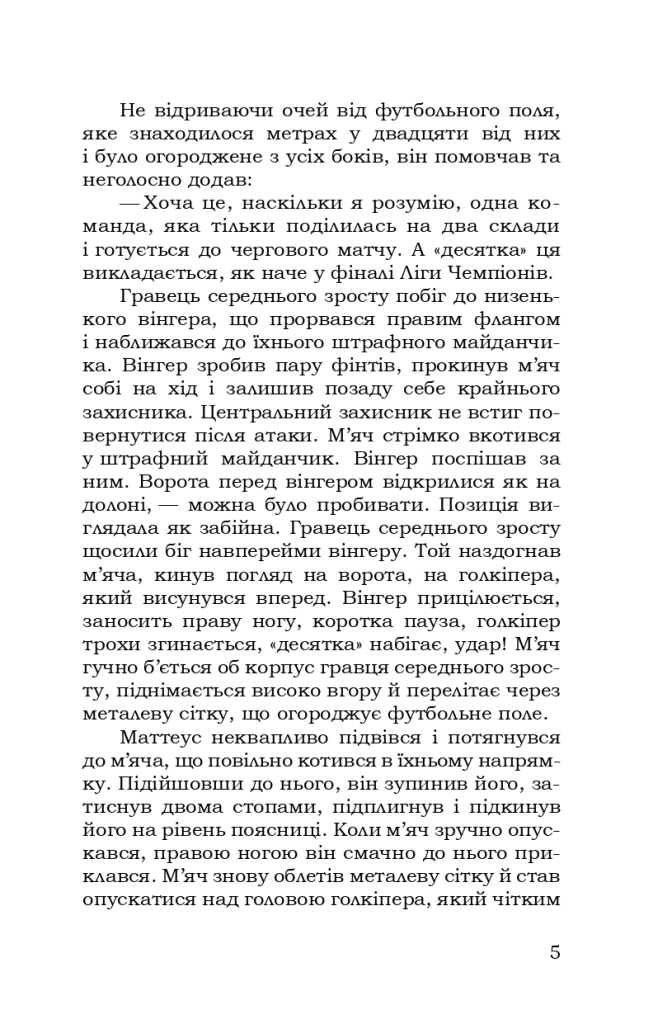 Не відриваючи очей від футбольного поля, яке знаходилося метрах у двадцяти від них і було огороджене з усіх боків, він помовчав та неголосно додав:

— Хоча це, наскільки я розумію, одна команда, яка тільки поділилась на два склади і готується до чергового матчу. А «десятка» ця викладається, як наче у фіналі Ліги Чемпіонів.

Гравець середнього зросту побіг до низенького вінгера, що прорвався правим флангом і наближався до їхнього штрафного майданчика. Вінгер зробив пару фінтів, прокинув м'яч собі на хід і залишив позаду себе крайнього захисника. Центральний захисник не встиг повернутися після атаки. М'яч стрімко вкотився у штрафний майданчик. Вінгер поспішав за ним. Ворота перед вінгером відкрилися як на долоні, — можна було пробивати. Позиція виглядала як забійна. Гравець середнього зросту щосили біг навперейми вінгеру. Той наздогнав м'яча, кинув погляд на ворота, на голкіпера, який висунувся вперед. Вінгер прицілюється, заносить праву ногу, коротка пауза, голкіпер трохи згинається, «десятка» набігає, удар! М'яч гучно б'ється об корпус гравця середнього зросту, піднімається високо вгору й перелітає через металеву сітку, що огороджує футбольне поле.

Маттеус неквапливо підвівся і потягнувся до м'яча, що повільно котився в їхньому напрямку. Підійшовши до нього, він зупинив його, затиснув двома стопами, підплигнув і підкинув його на рівень поясниці. Коли м'яч зручно опускався, правою ногою він смачно до нього приклався. М'яч знову облетів металеву сітку й став опускатися над головою голкіпера, який чітким

5